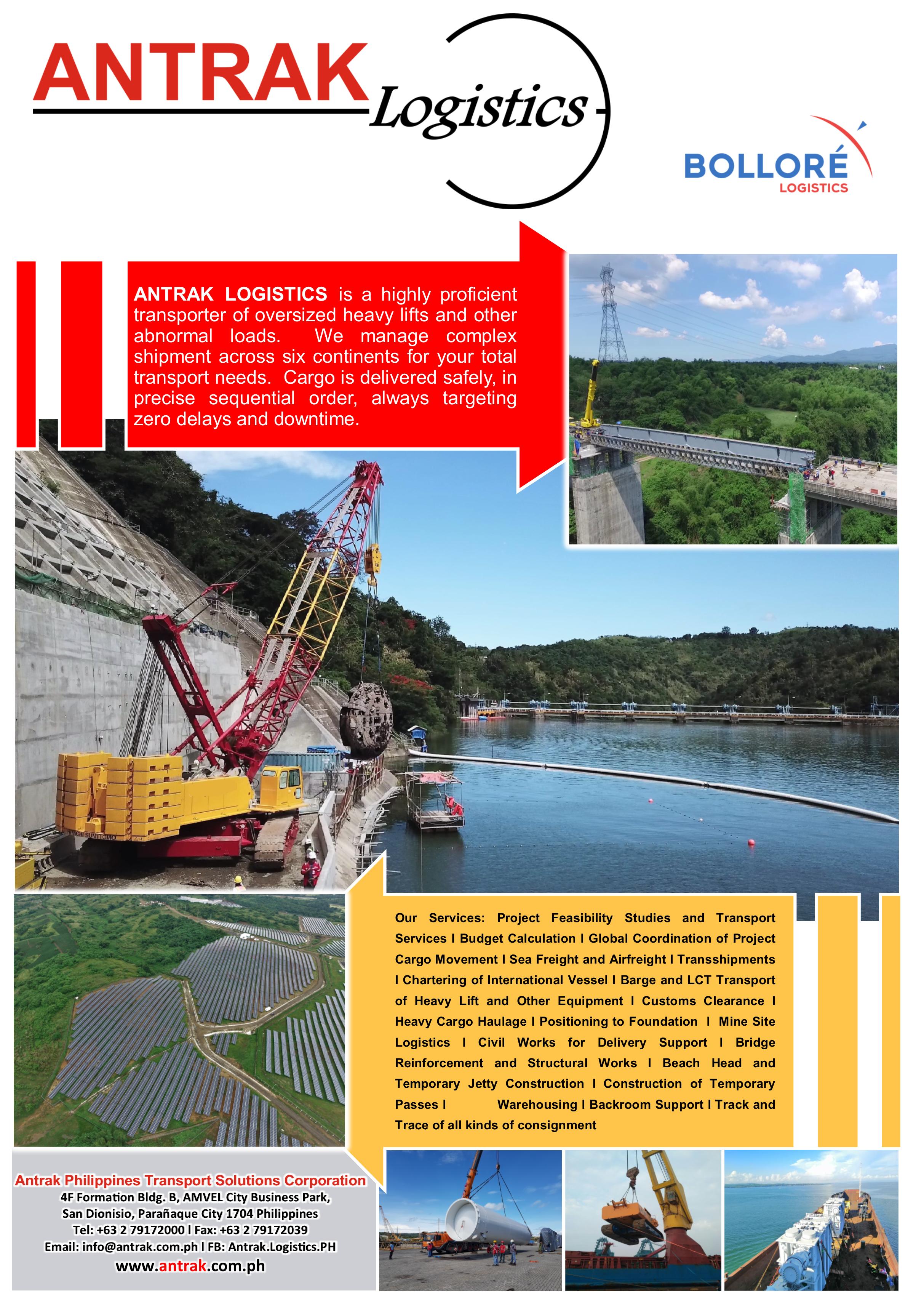 ANTRAK Logistics

BOLLORÉ LOGISTICS

ANTRAK LOGISTICS is a highly proficient transporter of oversized heavy lifts and other abnormal loads. We manage complex shipment across six continents for your total transport needs. Cargo is delivered safely, in precise sequential order, always targeting zero delays and downtime.

Our Services: Project Feasibility Studies and Transport Services I Budget Calculation I Global Coordination of Project Cargo Movement I Sea Freight and Airfreight I Transshipments I Chartering of International Vessel I Barge and LCT Transport of Heavy Lift and Other Equipment I Customs Clearance I Heavy Cargo Haulage I Positioning to Foundation I Mine Site Logistics I Civil Works for Delivery Support I Bridge Reinforcement and Structural Works I Beach Head and Temporary Jetty Construction I Construction of Temporary Passes I Warehousing I Backroom Support I Track and Trace of all kinds of consignment

Antrak Philippines Transport Solutions Corporation
4F Formation Bldg. B, AMVEL City Business Park,
San Dionisio, Parañaque City 1704 Philippines
Tel: +63 2 79172000 I Fax: +63 2 79172039
Email: info@antrak.com.ph I FB: Antrak.Logistics.PH
www.antrak.com.ph